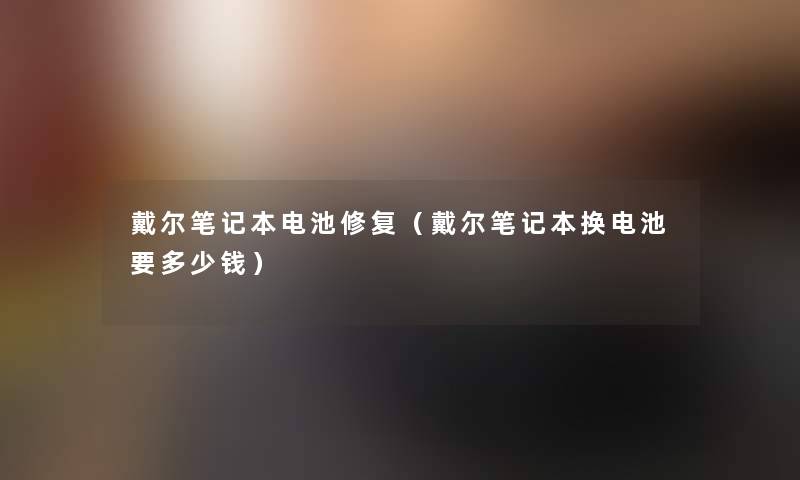 戴尔笔记本电池修复（戴尔笔记本换电池要多少钱）